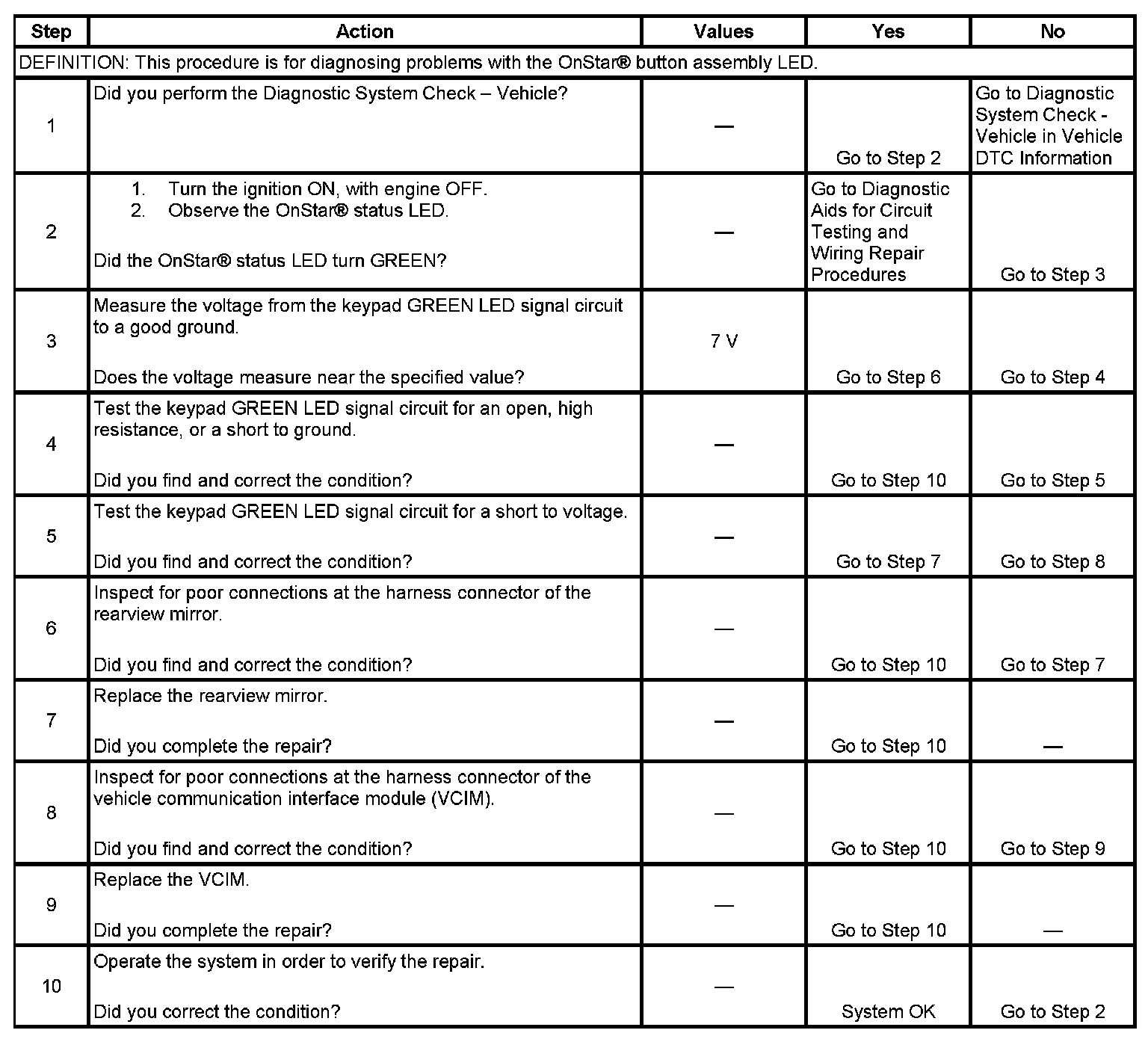 | Step | Action | Values | Yes | No |
|---|---|---|---|---|
| DEFINITION: This procedure is for diagnosing problems with the OnStar® button assembly LED. | | | | |
| 1 | Did you perform the Diagnostic System Check – Vehicle? | — | Go to Step 2 | Go to Diagnostic System Check - Vehicle in Vehicle DTC Information |
| 2 | 1. Turn the ignition ON, with engine OFF. 2. Observe the OnStar® status LED. Did the OnStar® status LED turn GREEN? | — | Go to Diagnostic Aids for Circuit Testing and Wiring Repair Procedures | Go to Step 3 |
| 3 | Measure the voltage from the keypad GREEN LED signal circuit to a good ground. Does the voltage measure near the specified value? | 7 V | Go to Step 6 | Go to Step 4 |
| 4 | Test the keypad GREEN LED signal circuit for an open, high resistance, or a short to ground. Did you find and correct the condition? | — | Go to Step 10 | Go to Step 5 |
| 5 | Test the keypad GREEN LED signal circuit for a short to voltage. Did you find and correct the condition? | — | Go to Step 7 | Go to Step 8 |
| 6 | Inspect for poor connections at the harness connector of the rearview mirror. Did you find and correct the condition? | — | Go to Step 10 | Go to Step 7 |
| 7 | Replace the rearview mirror. Did you complete the repair? | — | Go to Step 10 | — |
| 8 | Inspect for poor connections at the harness connector of the vehicle communication interface module (VCIM). Did you find and correct the condition? | — | Go to Step 10 | Go to Step 9 |
| 9 | Replace the VCIM. Did you complete the repair? | — | Go to Step 10 | — |
| 10 | Operate the system in order to verify the repair. Did you correct the condition? | — | System OK | Go to Step 2 |